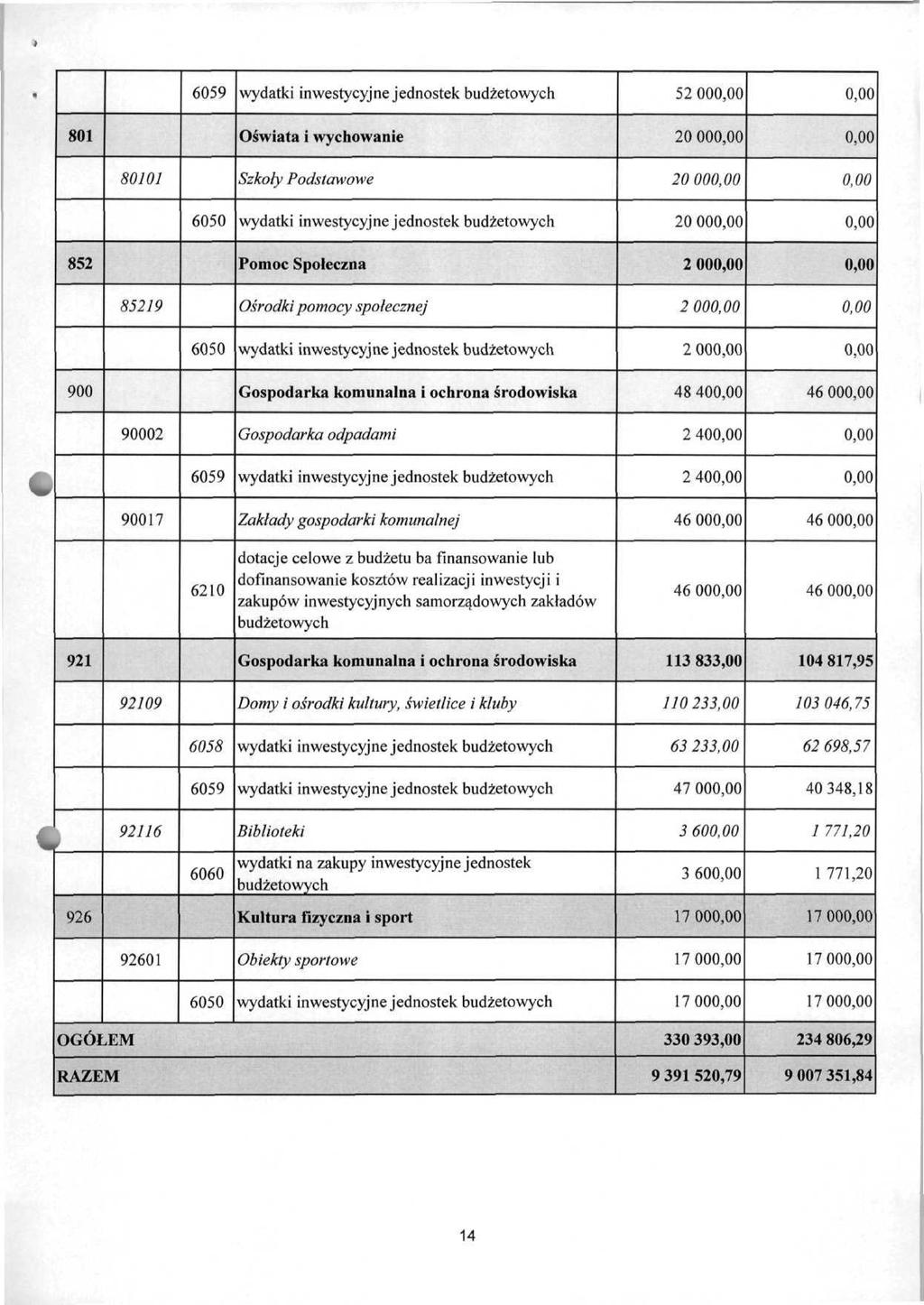 |  |  |  |  |  |  |
|---|---|---|---|---|---|
|  |  | 6059 | wydatki inwestycyjne jednostek budżetowych | 52 000,00 | 0,00 |
| 801 |  |  | Oświata i wychowanie | 20 000,00 | 0,00 |
|  | 80101 |  | Szkoły Podstawowe | 20 000,00 | 0,00 |
|  |  | 6050 | wydatki inwestycyjne jednostek budżetowych | 20 000,00 | 0,00 |
| 852 |  |  | Pomoc Społeczna | 2 000,00 | 0,00 |
|  | 85219 |  | Ośrodki pomocy społecznej | 2 000,00 | 0,00 |
|  |  | 6050 | wydatki inwestycyjne jednostek budżetowych | 2 000,00 | 0,00 |
| 900 |  |  | Gospodarka komunalna i ochrona środowiska | 48 400,00 | 46 000,00 |
|  | 90002 |  | Gospodarka odpadami | 2 400,00 | 0,00 |
|  |  | 6059 | wydatki inwestycyjne jednostek budżetowych | 2 400,00 | 0,00 |
|  | 90017 |  | Zakłady gospodarki komunalnej | 46 000,00 | 46 000,00 |
|  |  | 6210 | dotacje celowe z budżetu ba finansowanie lub dofinansowanie kosztów realizacji inwestycji i zakupów inwestycyjnych samorządowych zakładów budżetowych | 46 000,00 | 46 000,00 |
| 921 |  |  | Gospodarka komunalna i ochrona środowiska | 113 833,00 | 104 817,95 |
|  | 92109 |  | Domy i ośrodki kultury, świetlice i kluby | 110 233,00 | 103 046,75 |
|  |  | 6058 | wydatki inwestycyjne jednostek budżetowych | 63 233,00 | 62 698,57 |
|  |  | 6059 | wydatki inwestycyjne jednostek budżetowych | 47 000,00 | 40 348,18 |
|  | 92116 |  | Biblioteki | 3 600,00 | 1 771,20 |
|  |  | 6060 | wydatki na zakupy inwestycyjne jednostek budżetowych | 3 600,00 | 1 771,20 |
| 926 |  |  | Kultura fizyczna i sport | 17 000,00 | 17 000,00 |
|  | 92601 |  | Obiekty sportowe | 17 000,00 | 17 000,00 |
|  |  | 6050 | wydatki inwestycyjne jednostek budżetowych | 17 000,00 | 17 000,00 |
| OGÓŁEM |  |  |  | 330 393,00 | 234 806,29 |
| RAZEM |  |  |  | 9 391 520,79 | 9 007 351,84 |

14